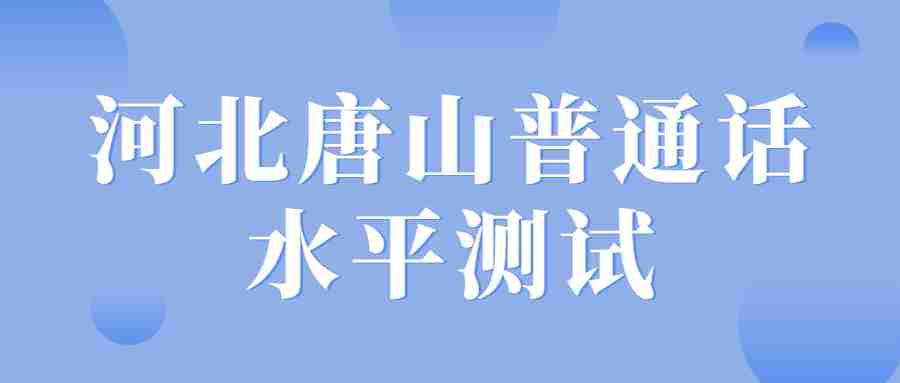 河北唐山普通话
水平测试